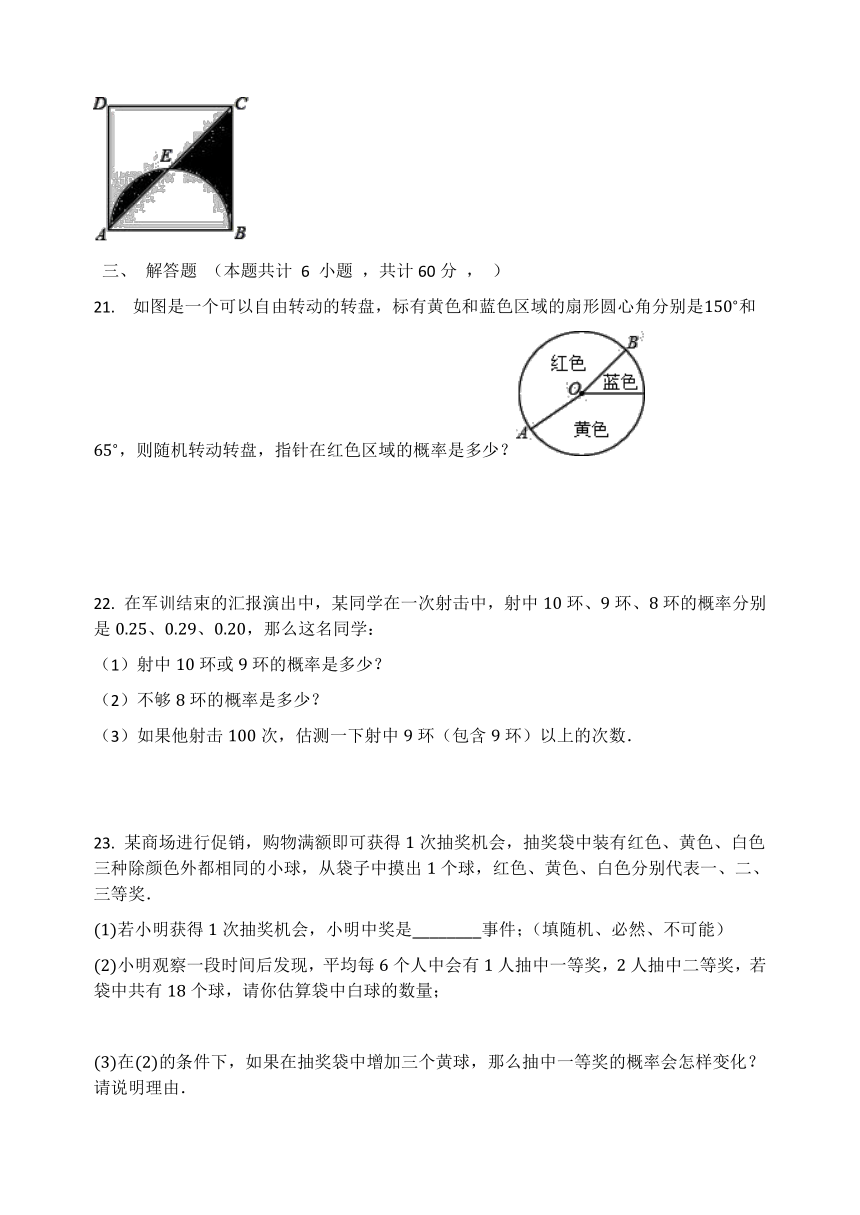 D C E A B

三、 解答题 （本题共计 6 小题 ，共计 60 分 ， ）

21. 如图是一个可以自由转动的转盘，标有黄色和蓝色区域的扇形圆心角分别是$150°$和$65°$，则随机转动转盘，指针在红色区域的概率是多少？

红色 B O 蓝色 A 黄色

22. 在军训结束的汇报演出中，某同学在一次射击中，射中 10 环、9 环、8 环的概率分别是 0.25、0.29、0.20，那么这名同学：

（1）射中 10 环或 9 环的概率是多少？

（2）不够 8 环的概率是多少？

（3）如果他射击 100 次，估测一下射中 9 环（包含 9 环）以上的次数．

23. 某商场进行促销，购物满额即可获得 1 次抽奖机会，抽奖袋中装有红色、黄色、白色三种除颜色外都相同的小球，从袋子中摸出 1 个球，红色、黄色、白色分别代表一、二、三等奖．

(1)若小明获得 1 次抽奖机会，小明中奖是________事件；（填随机、必然、不可能）

(2)小明观察一段时间后发现，平均每 6 个人中会有 1 人抽中一等奖，2 人抽中二等奖，若袋中共有 18 个球，请你估算袋中白球的数量；

(3)在(2)的条件下，如果在抽奖袋中增加三个黄球，那么抽中一等奖的概率会怎样变化？请说明理由．